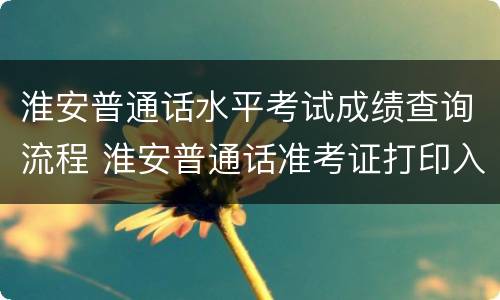 淮安普通话水平考试成绩查询流程 淮安普通话准考证打印入